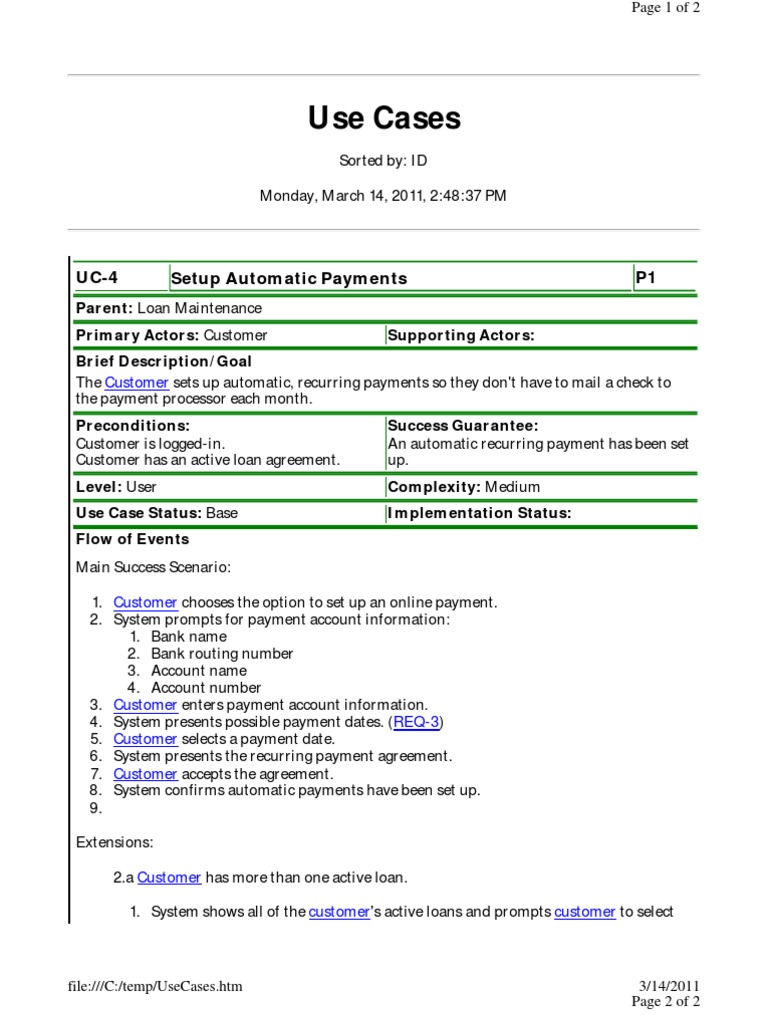 Page 1 of 2

Use Cases

Sorted by: ID

Monday, March 14, 2011, 2:48:37 PM

UC-4
Setup Automatic Payments
P1

Parent: Loan Maintenance

Primary Actors: Customer
Supporting Actors:

Brief Description/Goal

The Customer sets up automatic, recurring payments so they don't have to mail a check to the payment processor each month.

Preconditions:
Customer is logged-in.
Customer has an active loan agreement.

Success Guarantee:
An automatic recurring payment has been set up.

Level: User
Complexity: Medium

Use Case Status: Base
Implementation Status:

Flow of Events

Main Success Scenario:

1. Customer chooses the option to set up an online payment.
2. System prompts for payment account information:
1. Bank name
2. Bank routing number
3. Account name
4. Account number
3. Customer enters payment account information.
4. System presents possible payment dates. (REQ-3)
5. Customer selects a payment date.
6. System presents the recurring payment agreement.
7. Customer accepts the agreement.
8. System confirms automatic payments have been set up.
9.

Extensions:

2.a Customer has more than one active loan.

1. System shows all of the customer's active loans and prompts customer to select

file:///C:/temp/UseCases.htm
3/14/2011
Page 2 of 2